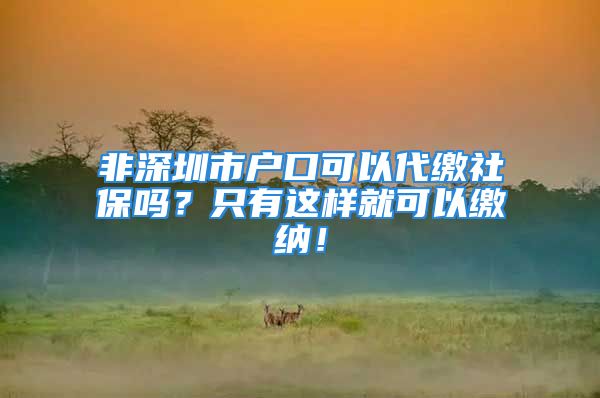 非深圳市户口可以代缴社保吗？只有这样就可以缴纳！